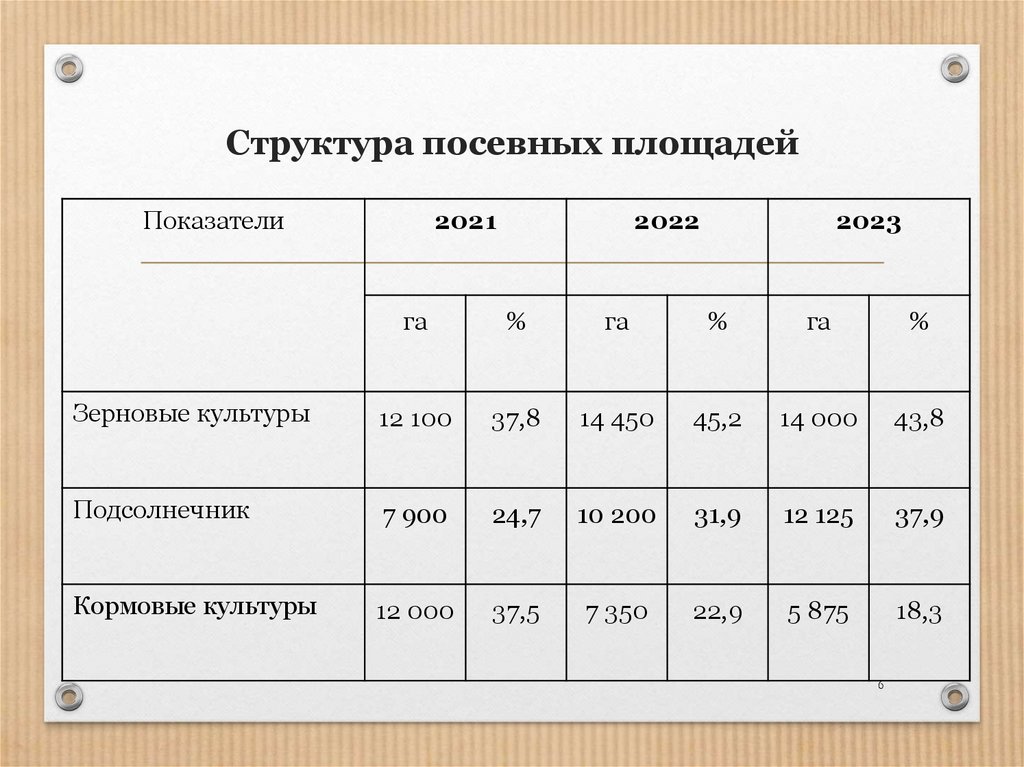 Структура посевных площадей

| Показатели | 2021 | | 2022 | | 2023 | |
|---|---|---|---|---|---|---|
| | га | % | га | % | га | % |
| Зерновые культуры | 12 100 | 37,8 | 14 450 | 45,2 | 14 000 | 43,8 |
| Подсолнечник | 7 900 | 24,7 | 10 200 | 31,9 | 12 125 | 37,9 |
| Кормовые культуры | 12 000 | 37,5 | 7 350 | 22,9 | 5 875 | 18,3 |

6